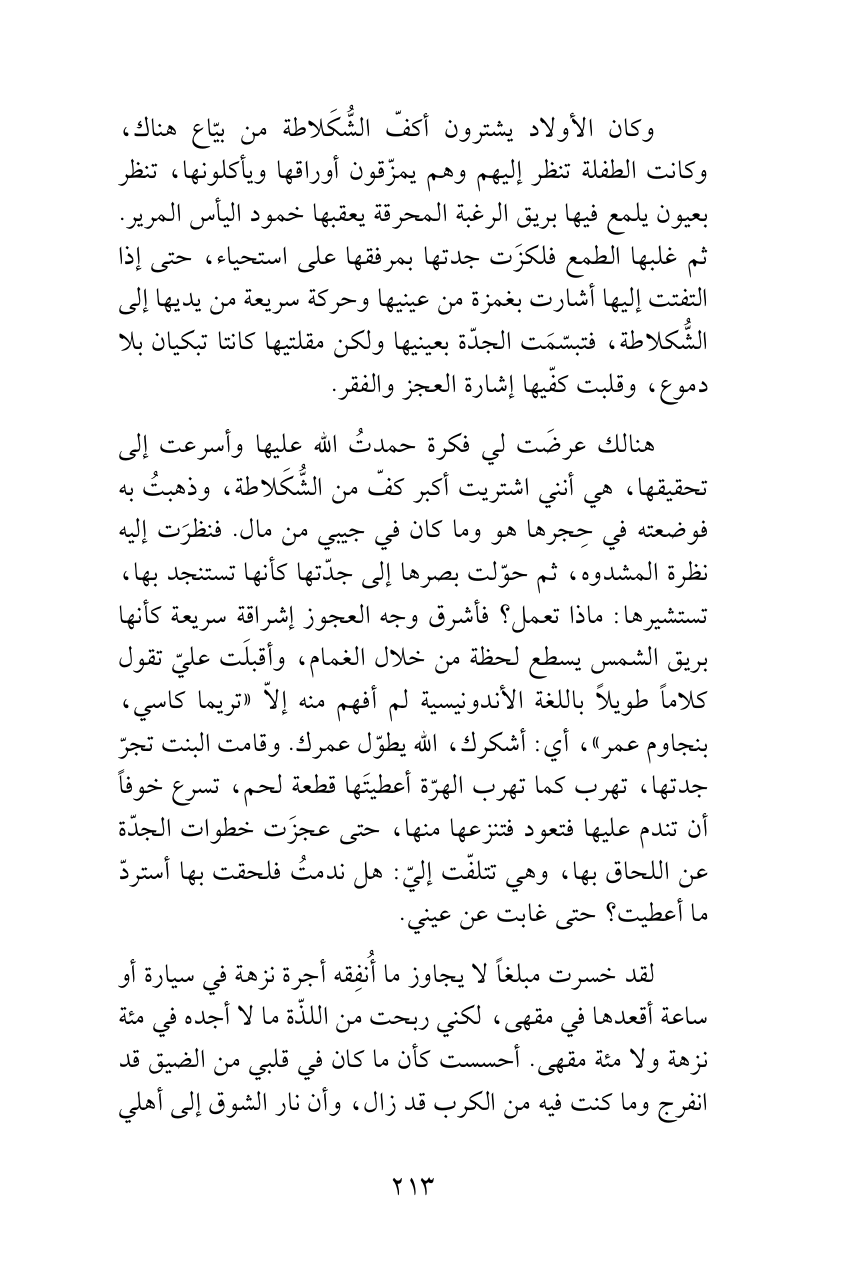 وكان الأولاد يشترون أكفّ الشُّكَلاطة من بيّاع هناك، وكانت الطفلة تنظر إليهم وهم يمزّقون أوراقها ويأكلونها، تنظر بعيون يلمع فيها بريق الرغبة المحرقة يعقبها خمود اليأس المرير. ثم غلبها الطمع فلكزَت جدتها بمرفقها على استحياء، حتى إذا التفتت إليها أشارت بغمزة من عينيها وحركة سريعة من يديها إلى الشُّكلاطة، فتبسّمَت الجدّة بعينيها ولكن مقلتيها كانتا تبكيان بلا دموع، وقلبت كفّيها إشارة العجز والفقر.

هنالك عرضَت لي فكرة حمدتُ الله عليها وأسرعت إلى تحقيقها، هي أنني اشتريت أكبر كفّ من الشُّكَلاطة، وذهبتُ به فوضعته في حِجرها هو وما كان في جيبي من مال. فنظرَت إليه نظرة المشدوه، ثم حوّلت بصرها إلى جدّتها كأنها تستنجد بها، تستشيرها: ماذا تعمل؟ فأشرق وجه العجوز إشراقة سريعة كأنها بريق الشمس يسطع لحظة من خلال الغمام، وأقبلَت عليّ تقول كلاماً طويلاً باللغة الأندونيسية لم أفهم منه إلاّ «تريما كاسي، بنجاوم عمر»، أي: أشكرك، الله يطوّل عمرك. وقامت البنت تجرّ جدتها، تهرب كما تهرب الهرّة أعطيتَها قطعة لحم، تسرع خوفاً أن تندم عليها فتعود فتنزعها منها، حتى عجزَت خطوات الجدّة عن اللحاق بها، وهي تتلفّت إليّ: هل ندمتُ فلحقت بها أستردّ ما أعطيت؟ حتى غابت عن عيني.

لقد خسرت مبلغاً لا يجاوز ما أُنفِقه أجرة نزهة في سيارة أو ساعة أقعدها في مقهى، لكني ربحت من اللذّة ما لا أجده في مئة نزهة ولا مئة مقهى. أحسست كأن ما كان في قلبي من الضيق قد انفرج وما كنت فيه من الكرب قد زال، وأن نار الشوق إلى أهلي

٢١٣